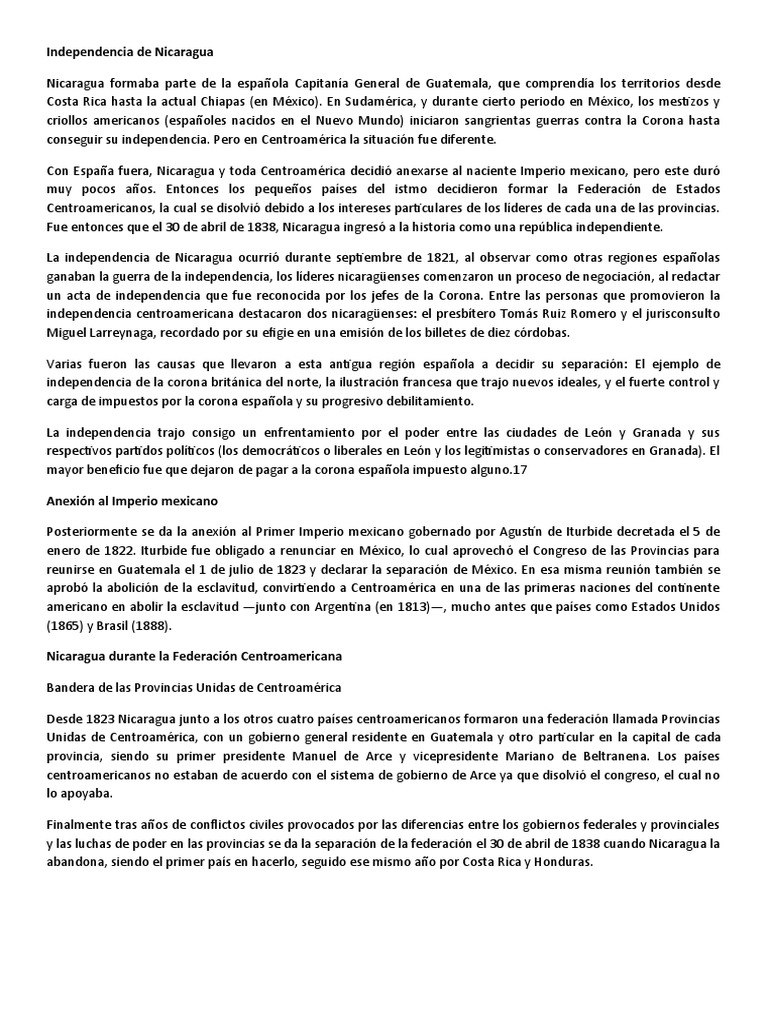 Independencia de Nicaragua

Nicaragua formaba parte de la española Capitanía General de Guatemala, que comprendía los territorios desde Costa Rica hasta la actual Chiapas (en México). En Sudamérica, y durante cierto periodo en México, los mestizos y criollos americanos (españoles nacidos en el Nuevo Mundo) iniciaron sangrientas guerras contra la Corona hasta conseguir su independencia. Pero en Centroamérica la situación fue diferente.

Con España fuera, Nicaragua y toda Centroamérica decidió anexarse al naciente Imperio mexicano, pero este duró muy pocos años. Entonces los pequeños países del istmo decidieron formar la Federación de Estados Centroamericanos, la cual se disolvió debido a los intereses particulares de los líderes de cada una de las provincias. Fue entonces que el 30 de abril de 1838, Nicaragua ingresó a la historia como una república independiente.

La independencia de Nicaragua ocurrió durante septiembre de 1821, al observar como otras regiones españolas ganaban la guerra de la independencia, los líderes nicaragüenses comenzaron un proceso de negociación, al redactar un acta de independencia que fue reconocida por los jefes de la Corona. Entre las personas que promovieron la independencia centroamericana destacaron dos nicaragüenses: el presbítero Tomás Ruiz Romero y el jurisconsulto Miguel Larreynaga, recordado por su efigie en una emisión de los billetes de diez córdobas.

Varias fueron las causas que llevaron a esta antigua región española a decidir su separación: El ejemplo de independencia de la corona británica del norte, la ilustración francesa que trajo nuevos ideales, y el fuerte control y carga de impuestos por la corona española y su progresivo debilitamiento.

La independencia trajo consigo un enfrentamiento por el poder entre las ciudades de León y Granada y sus respectivos partidos políticos (los democráticos o liberales en León y los legitimistas o conservadores en Granada). El mayor beneficio fue que dejaron de pagar a la corona española impuesto alguno.17

Anexión al Imperio mexicano

Posteriormente se da la anexión al Primer Imperio mexicano gobernado por Agustín de Iturbide decretada el 5 de enero de 1822. Iturbide fue obligado a renunciar en México, lo cual aprovechó el Congreso de las Provincias para reunirse en Guatemala el 1 de julio de 1823 y declarar la separación de México. En esa misma reunión también se aprobó la abolición de la esclavitud, convirtiendo a Centroamérica en una de las primeras naciones del continente americano en abolir la esclavitud —junto con Argentina (en 1813)—, mucho antes que países como Estados Unidos (1865) y Brasil (1888).

Nicaragua durante la Federación Centroamericana

Bandera de las Provincias Unidas de Centroamérica

Desde 1823 Nicaragua junto a los otros cuatro países centroamericanos formaron una federación llamada Provincias Unidas de Centroamérica, con un gobierno general residente en Guatemala y otro particular en la capital de cada provincia, siendo su primer presidente Manuel de Arce y vicepresidente Mariano de Beltranena. Los países centroamericanos no estaban de acuerdo con el sistema de gobierno de Arce ya que disolvió el congreso, el cual no lo apoyaba.

Finalmente tras años de conflictos civiles provocados por las diferencias entre los gobiernos federales y provinciales y las luchas de poder en las provincias se da la separación de la federación el 30 de abril de 1838 cuando Nicaragua la abandona, siendo el primer país en hacerlo, seguido ese mismo año por Costa Rica y Honduras.